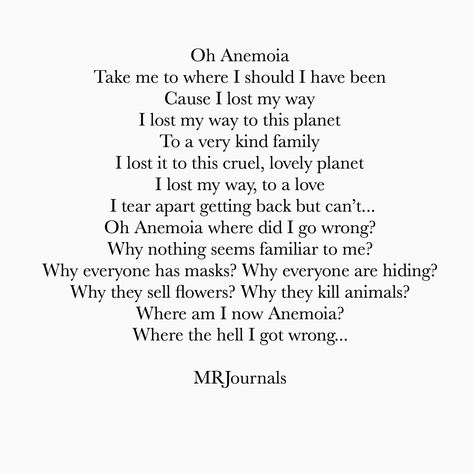 Oh Anemoia
Take me to where I should I have been
Cause I lost my way
I lost my way to this planet
To a very kind family
I lost it to this cruel, lovely planet
I lost my way, to a love
I tear apart getting back but can't...
Oh Anemoia where did I go wrong?
Why nothing seems familiar to me?
Why everyone has masks? Why everyone are hiding?
Why they sell flowers? Why they kill animals?
Where am I now Anemoia?
Where the hell I got wrong...

MRJournals